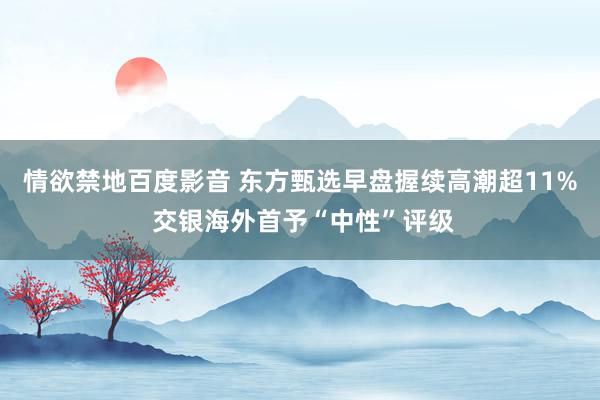 情欲禁地百度影音 东方甄选早盘握续高潮超11% 交银海外首予“中性”评级